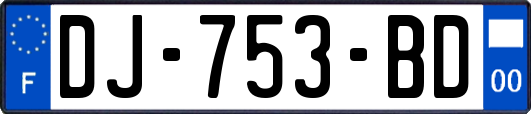 F

DJ-753-BD

00